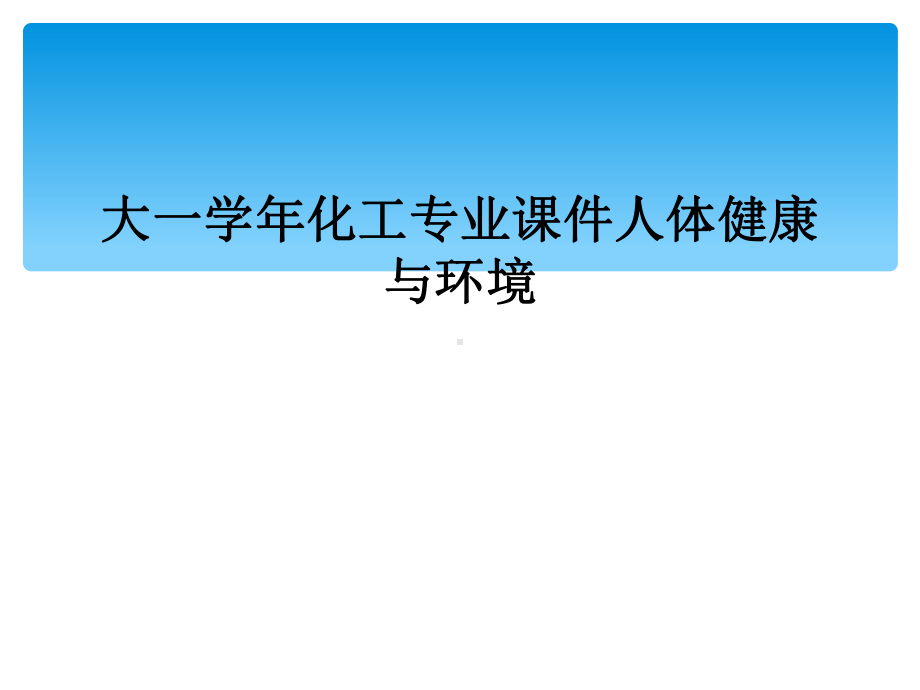 大一学年化工专业课件人体健康与环境